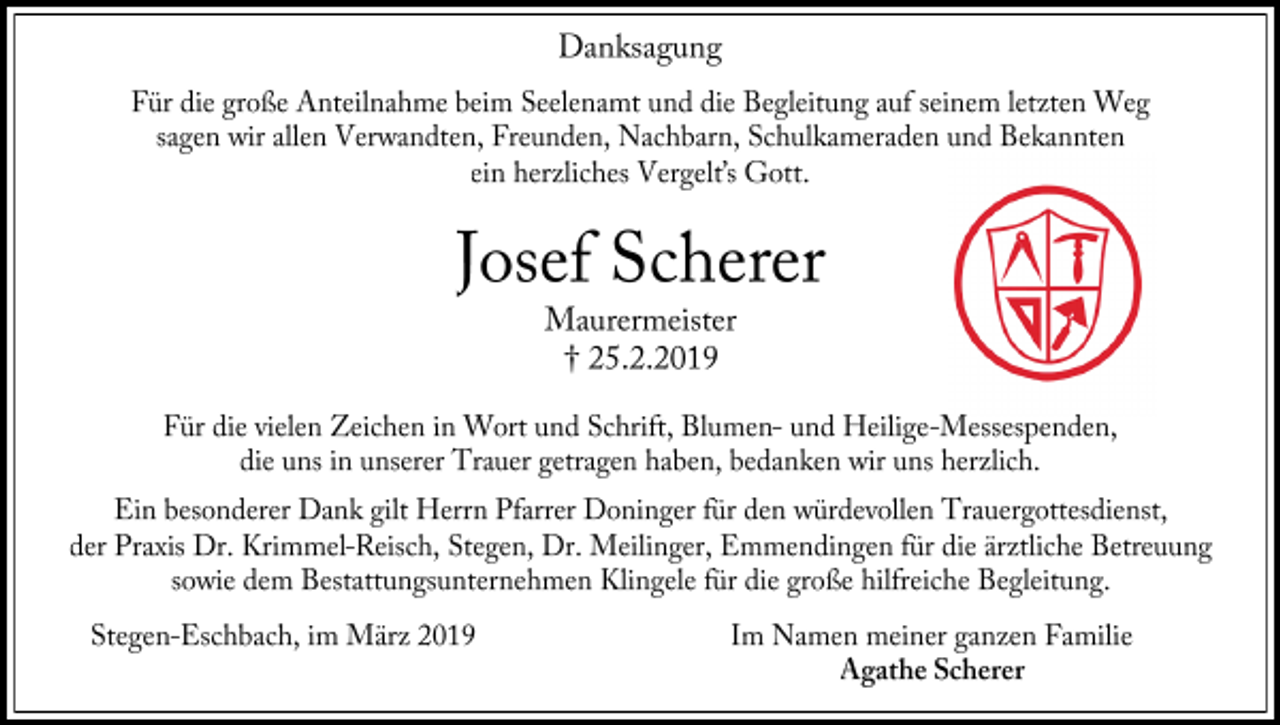 Danksagung

Für die große Anteilnahme beim Seelenamt und die Begleitung auf seinem letzten Weg sagen wir allen Verwandten, Freunden, Nachbarn, Schulkameraden und Bekannten ein herzliches Vergelt's Gott.

Josef Scherer

Maurermeister
† 25.2.2019

Für die vielen Zeichen in Wort und Schrift, Blumen- und Heilige-Messespenden, die uns in unserer Trauer getragen haben, bedanken wir uns herzlich.

Ein besonderer Dank gilt Herrn Pfarrer Doninger für den würdevollen Trauergottesdienst, der Praxis Dr. Krimmel-Reisch, Stegen, Dr. Meilinger, Emmendingen für die ärztliche Betreuung sowie dem Bestattungsunternehmen Klingele für die große hilfreiche Begleitung.

Stegen-Eschbach, im März 2019

Im Namen meiner ganzen Familie
Agathe Scherer